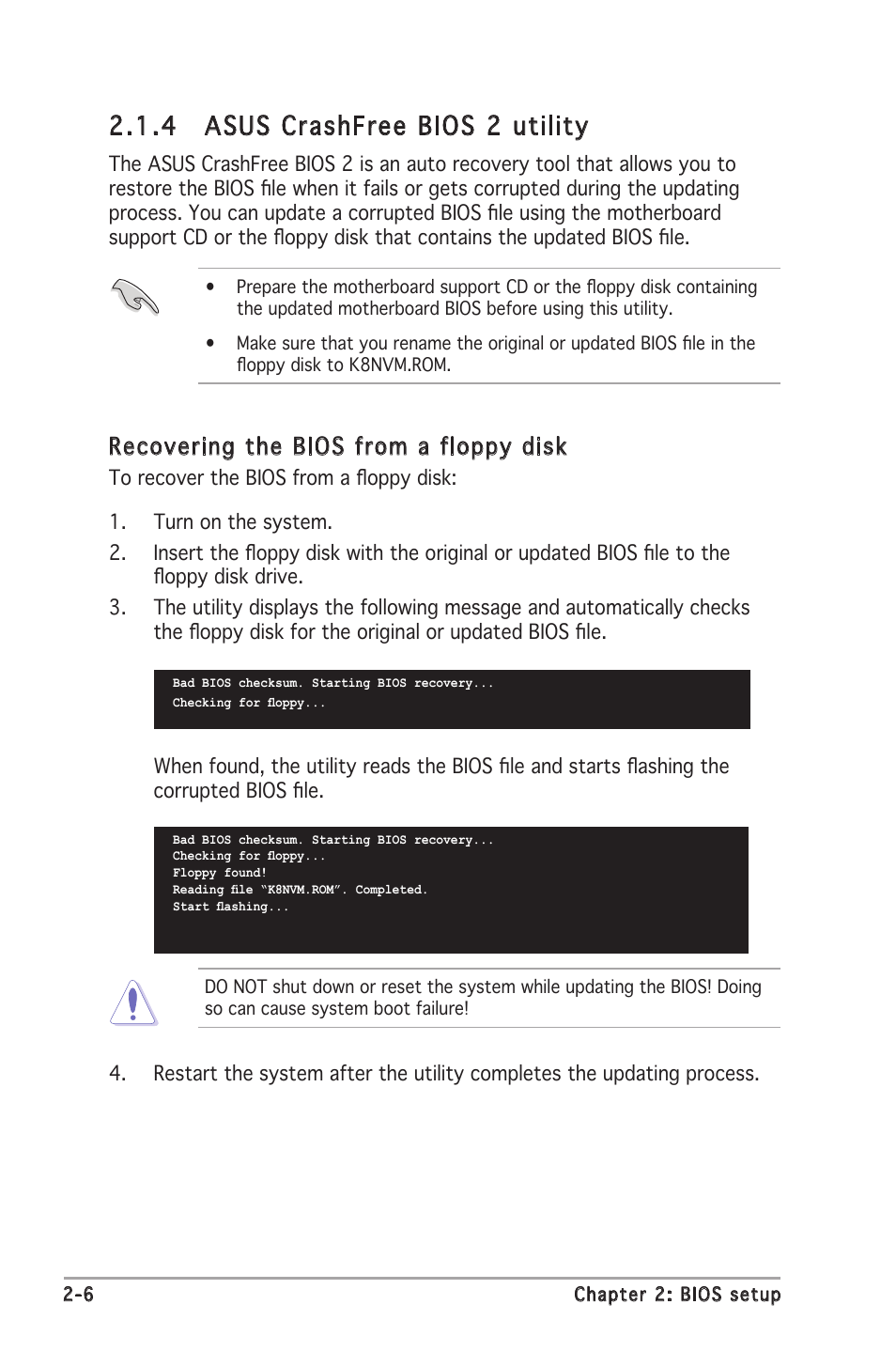 2.1.4 ASUS CrashFree BIOS 2 utility

The ASUS CrashFree BIOS 2 is an auto recovery tool that allows you to restore the BIOS file when it fails or gets corrupted during the updating process. You can update a corrupted BIOS file using the motherboard support CD or the floppy disk that contains the updated BIOS file.

• Prepare the motherboard support CD or the floppy disk containing the updated motherboard BIOS before using this utility.

• Make sure that you rename the original or updated BIOS file in the floppy disk to K8NVM.ROM.

Recovering the BIOS from a floppy disk

To recover the BIOS from a floppy disk:

1. Turn on the system.

2. Insert the floppy disk with the original or updated BIOS file to the floppy disk drive.

3. The utility displays the following message and automatically checks the floppy disk for the original or updated BIOS file.

Bad BIOS checksum. Starting BIOS recovery...
Checking for floppy...

When found, the utility reads the BIOS file and starts flashing the corrupted BIOS file.

Bad BIOS checksum. Starting BIOS recovery...
Checking for floppy...
Floppy found!
Reading file "K8NVM.ROM". Completed.
Start flashing...

DO NOT shut down or reset the system while updating the BIOS! Doing so can cause system boot failure!

4. Restart the system after the utility completes the updating process.

2-6

Chapter 2: BIOS setup